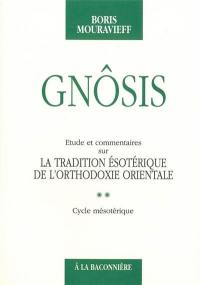 BORIS
MOURAVIEFF

GNÔSIS

Etude et commentaires
sur
LA TRADITION ÉSOTÉRIQUE
DE L'ORTHODOXIE ORIENTALE

**

Cycle mésotérique

À LA BACONNIÈRE